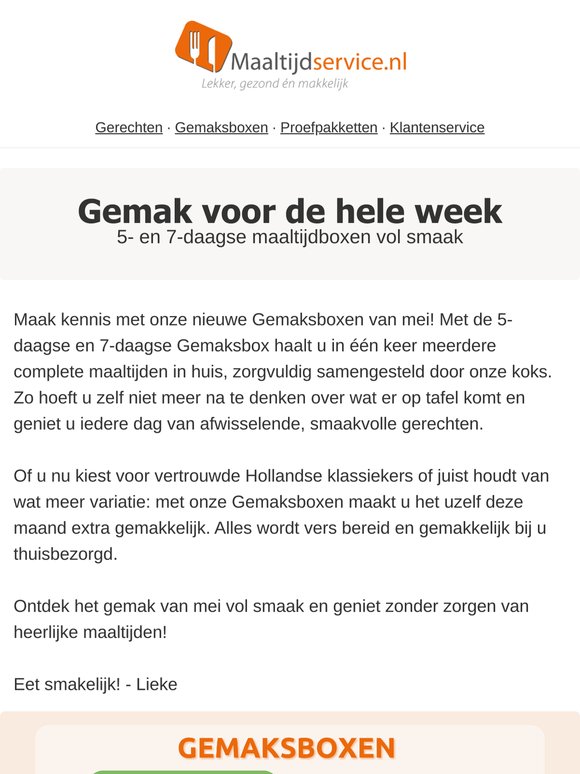 Maaltijdservice.nl
Lekker, gezond én makkelijk

Gerechten · Gemaksboxen · Proefpakketten · Klantenservice

Gemak voor de hele week
5- en 7-daagse maaltijdboxen vol smaak

Maak kennis met onze nieuwe Gemaksboxen van mei! Met de 5-daagse en 7-daagse Gemaksbox haalt u in één keer meerdere complete maaltijden in huis, zorgvuldig samengesteld door onze koks. Zo hoeft u zelf niet meer na te denken over wat er op tafel komt en geniet u iedere dag van afwisselende, smaakvolle gerechten.

Of u nu kiest voor vertrouwde Hollandse klassiekers of juist houdt van wat meer variatie: met onze Gemaksboxen maakt u het uzelf deze maand extra gemakkelijk. Alles wordt vers bereid en gemakkelijk bij u thuisbezorgd.

Ontdek het gemak van mei vol smaak en geniet zonder zorgen van heerlijke maaltijden!

Eet smakelijk! - Lieke

GEMAKSBOXEN